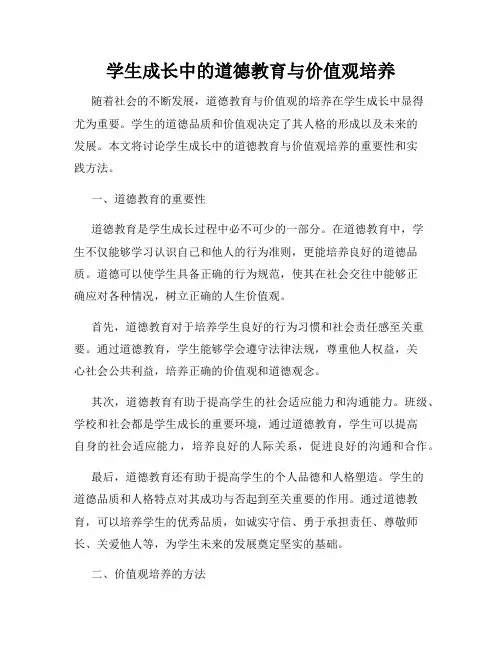 学生成长中的道德教育与价值观培养

随着社会的不断发展，道德教育与价值观的培养在学生成长中显得尤为重要。学生的道德品质和价值观决定了其人格的形成以及未来的发展。本文将讨论学生成长中的道德教育与价值观培养的重要性和实践方法。

一、道德教育的重要性

道德教育是学生成长过程中必不可少的一部分。在道德教育中，学生不仅能够学习认识自己和他人的行为准则，更能培养良好的道德品质。道德可以使学生具备正确的行为规范，使其在社会交往中能够正确应对各种情况，树立正确的人生价值观。

首先，道德教育对于培养学生良好的行为习惯和社会责任感至关重要。通过道德教育，学生能够学会遵守法律法规，尊重他人权益，关心社会公共利益，培养正确的价值观和道德观念。

其次，道德教育有助于提高学生的社会适应能力和沟通能力。班级、学校和社会都是学生成长的重要环境，通过道德教育，学生可以提高自身的社会适应能力，培养良好的人际关系，促进良好的沟通和合作。

最后，道德教育还有助于提高学生的个人品德和人格塑造。学生的道德品质和人格特点对其成功与否起到至关重要的作用。通过道德教育，可以培养学生的优秀品质，如诚实守信、勇于承担责任、尊敬师长、关爱他人等，为学生未来的发展奠定坚实的基础。

二、价值观培养的方法